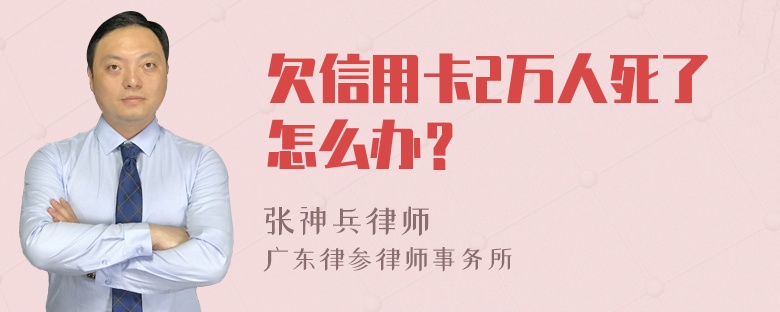 欠信用卡2万人死了怎么办？

张神兵律师
广东律参律师事务所